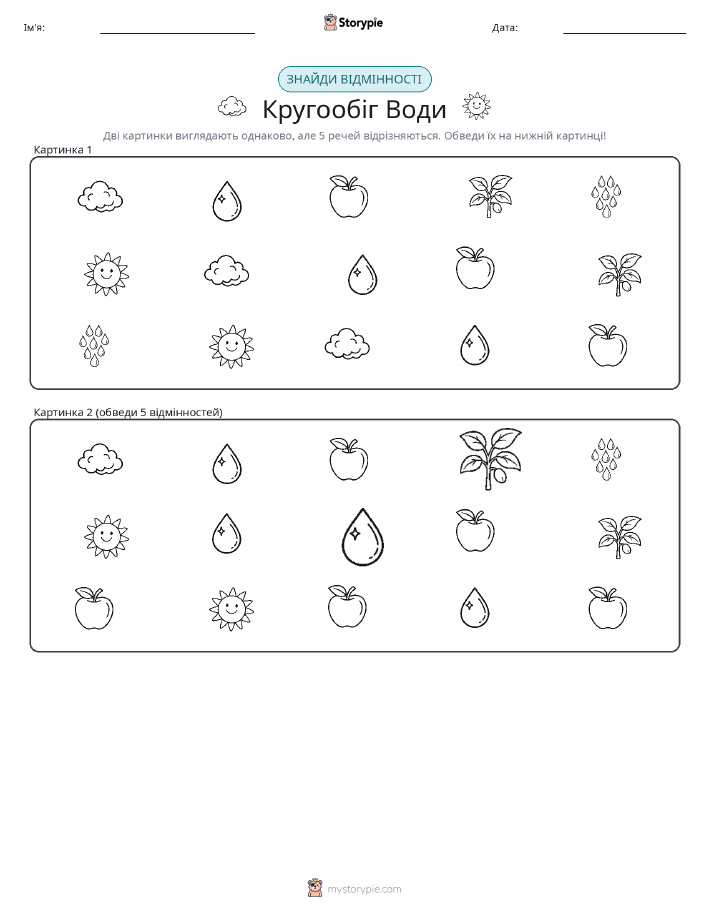 Ім'я: ____ Storypie Дата: ____

ЗНАЙДИ ВІДМІННОСТІ

Кругообіг Води

Дві картинки виглядають однаково, але 5 речей відрізняються. Обведи їх на нижній картинці!

Картинка 1

Картинка 2 (обведи 5 відмінностей)

mystorypie.com